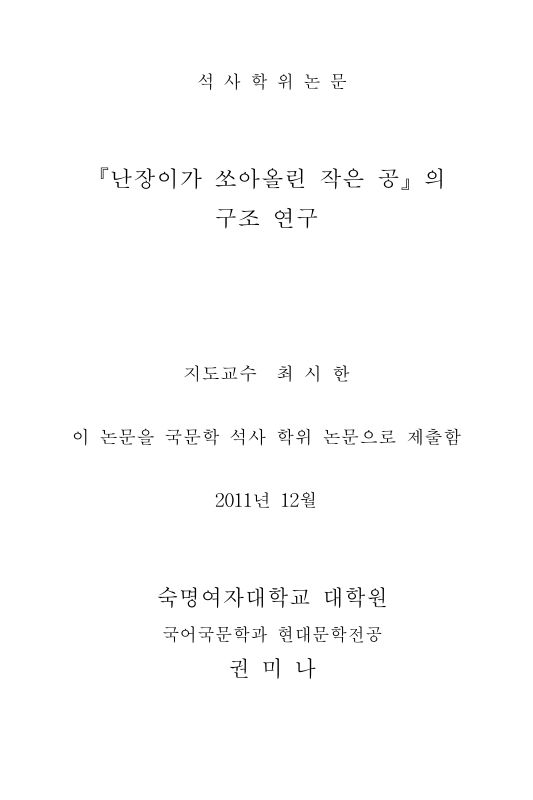 석 사 학 위 논 문

『난장이가 쏘아올린 작은 공』의 구조 연구

지도교수 최 시 한

이 논문을 국문학 석사 학위 논문으로 제출함

2011년 12월

숙명여자대학교 대학원
국어국문학과 현대문학전공
권 미 나